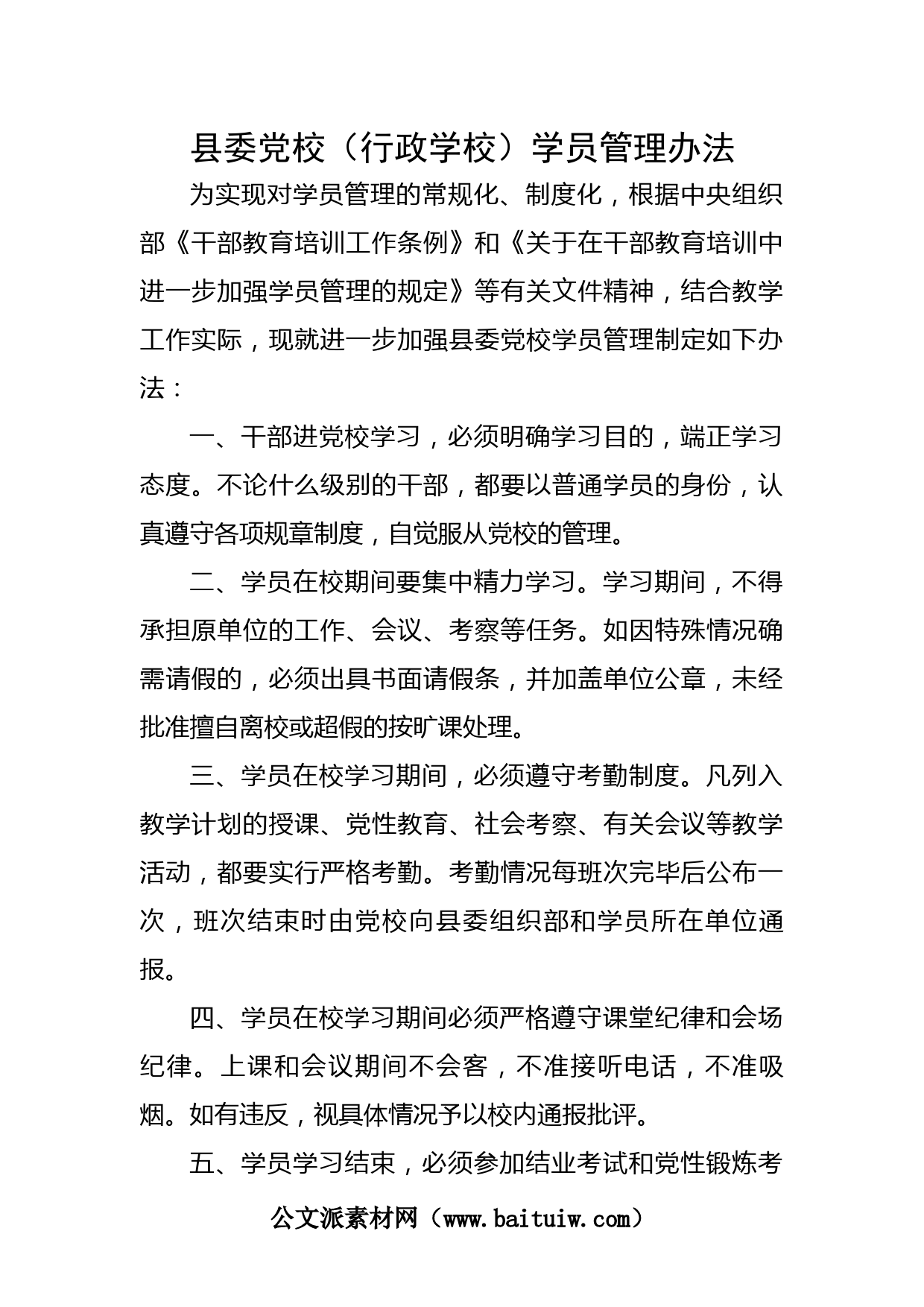 县委党校（行政学校）学员管理办法

为实现对学员管理的常规化、制度化，根据中央组织部《干部教育培训工作条例》和《关于在干部教育培训中进一步加强学员管理的规定》等有关文件精神，结合教学工作实际，现就进一步加强县委党校学员管理制定如下办法：

一、干部进党校学习，必须明确学习目的，端正学习态度。不论什么级别的干部，都要以普通学员的身份，认真遵守各项规章制度，自觉服从党校的管理。

二、学员在校期间要集中精力学习。学习期间，不得承担原单位的工作、会议、考察等任务。如因特殊情况确需请假的，必须出具书面请假条，并加盖单位公章，未经批准擅自离校或超假的按旷课处理。

三、学员在校学习期间，必须遵守考勤制度。凡列入教学计划的授课、党性教育、社会考察、有关会议等教学活动，都要实行严格考勤。考勤情况每班次完毕后公布一次，班次结束时由党校向县委组织部和学员所在单位通报。

四、学员在校学习期间必须严格遵守课堂纪律和会场纪律。上课和会议期间不会客，不准接听电话，不准吸烟。如有违反，视具体情况予以校内通报批评。

五、学员学习结束，必须参加结业考试和党性锻炼考

公文派素材网（www.baituiw.com）